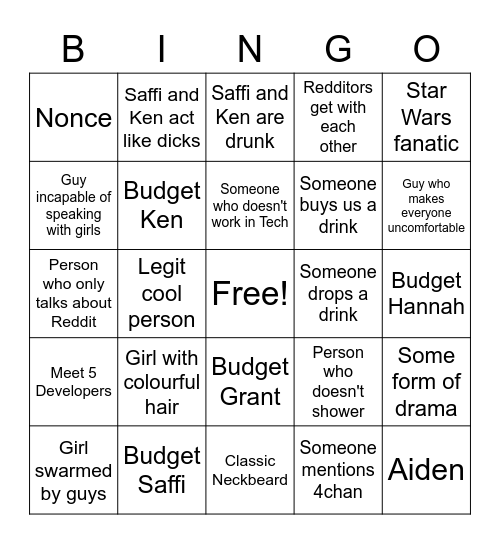 | B | I | N | G | O |
|---|---|---|---|---|
| Nonce | Saffi and Ken act like dicks | Saffi and Ken are drunk | Redditors get with each other | Star Wars fanatic |
| Guy incapable of speaking with girls | Budget Ken | Someone who doesn't work in Tech | Someone buys us a drink | Guy who makes everyone uncomfortable |
| Person who only talks about Reddit | Legit cool person | Free! | Someone drops a drink | Budget Hannah |
| Meet 5 Developers | Girl with colourful hair | Budget Grant | Person who doesn't shower | Some form of drama |
| Girl swarmed by guys | Budget Saffi | Classic Neckbeard | Someone mentions 4chan | Aiden |